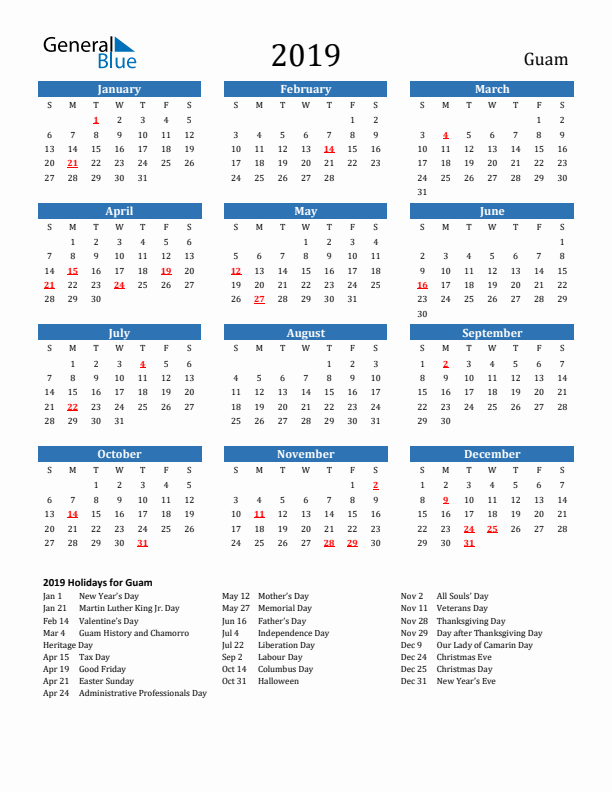 General Blue

2019

Guam

January

| S | M | T | W | T | F | S |
|---|---|---|---|---|---|---|
| | | 1 | 2 | 3 | 4 | 5 |
| 6 | 7 | 8 | 9 | 10 | 11 | 12 |
| 13 | 14 | 15 | 16 | 17 | 18 | 19 |
| 20 | 21 | 22 | 23 | 24 | 25 | 26 |
| 27 | 28 | 29 | 30 | 31 | | |

February

| S | M | T | W | T | F | S |
|---|---|---|---|---|---|---|
| | | | | | 1 | 2 |
| 3 | 4 | 5 | 6 | 7 | 8 | 9 |
| 10 | 11 | 12 | 13 | 14 | 15 | 16 |
| 17 | 18 | 19 | 20 | 21 | 22 | 23 |
| 24 | 25 | 26 | 27 | 28 | | |

March

| S | M | T | W | T | F | S |
|---|---|---|---|---|---|---|
| | | | | | 1 | 2 |
| 3 | 4 | 5 | 6 | 7 | 8 | 9 |
| 10 | 11 | 12 | 13 | 14 | 15 | 16 |
| 17 | 18 | 19 | 20 | 21 | 22 | 23 |
| 24 | 25 | 26 | 27 | 28 | 29 | 30 |
| 31 | | | | | | |

April

| S | M | T | W | T | F | S |
|---|---|---|---|---|---|---|
| | 1 | 2 | 3 | 4 | 5 | 6 |
| 7 | 8 | 9 | 10 | 11 | 12 | 13 |
| 14 | 15 | 16 | 17 | 18 | 19 | 20 |
| 21 | 22 | 23 | 24 | 25 | 26 | 27 |
| 28 | 29 | 30 | | | | |

May

| S | M | T | W | T | F | S |
|---|---|---|---|---|---|---|
| | | | 1 | 2 | 3 | 4 |
| 5 | 6 | 7 | 8 | 9 | 10 | 11 |
| 12 | 13 | 14 | 15 | 16 | 17 | 18 |
| 19 | 20 | 21 | 22 | 23 | 24 | 25 |
| 26 | 27 | 28 | 29 | 30 | 31 | |

June

| S | M | T | W | T | F | S |
|---|---|---|---|---|---|---|
| | | | | | | 1 |
| 2 | 3 | 4 | 5 | 6 | 7 | 8 |
| 9 | 10 | 11 | 12 | 13 | 14 | 15 |
| 16 | 17 | 18 | 19 | 20 | 21 | 22 |
| 23 | 24 | 25 | 26 | 27 | 28 | 29 |
| 30 | | | | | | |

July

| S | M | T | W | T | F | S |
|---|---|---|---|---|---|---|
| | 1 | 2 | 3 | 4 | 5 | 6 |
| 7 | 8 | 9 | 10 | 11 | 12 | 13 |
| 14 | 15 | 16 | 17 | 18 | 19 | 20 |
| 21 | 22 | 23 | 24 | 25 | 26 | 27 |
| 28 | 29 | 30 | 31 | | | |

August

| S | M | T | W | T | F | S |
|---|---|---|---|---|---|---|
| | | | | 1 | 2 | 3 |
| 4 | 5 | 6 | 7 | 8 | 9 | 10 |
| 11 | 12 | 13 | 14 | 15 | 16 | 17 |
| 18 | 19 | 20 | 21 | 22 | 23 | 24 |
| 25 | 26 | 27 | 28 | 29 | 30 | 31 |

September

| S | M | T | W | T | F | S |
|---|---|---|---|---|---|---|
| 1 | 2 | 3 | 4 | 5 | 6 | 7 |
| 8 | 9 | 10 | 11 | 12 | 13 | 14 |
| 15 | 16 | 17 | 18 | 19 | 20 | 21 |
| 22 | 23 | 24 | 25 | 26 | 27 | 28 |
| 29 | 30 | | | | | |

October

| S | M | T | W | T | F | S |
|---|---|---|---|---|---|---|
| | | 1 | 2 | 3 | 4 | 5 |
| 6 | 7 | 8 | 9 | 10 | 11 | 12 |
| 13 | 14 | 15 | 16 | 17 | 18 | 19 |
| 20 | 21 | 22 | 23 | 24 | 25 | 26 |
| 27 | 28 | 29 | 30 | 31 | | |

November

| S | M | T | W | T | F | S |
|---|---|---|---|---|---|---|
| | | | | | 1 | 2 |
| 3 | 4 | 5 | 6 | 7 | 8 | 9 |
| 10 | 11 | 12 | 13 | 14 | 15 | 16 |
| 17 | 18 | 19 | 20 | 21 | 22 | 23 |
| 24 | 25 | 26 | 27 | 28 | 29 | 30 |

December

| S | M | T | W | T | F | S |
|---|---|---|---|---|---|---|
| 1 | 2 | 3 | 4 | 5 | 6 | 7 |
| 8 | 9 | 10 | 11 | 12 | 13 | 14 |
| 15 | 16 | 17 | 18 | 19 | 20 | 21 |
| 22 | 23 | 24 | 25 | 26 | 27 | 28 |
| 29 | 30 | 31 | | | | |

2019 Holidays for Guam

Jan 1 New Year's Day
Jan 21 Martin Luther King Jr. Day
Feb 14 Valentine's Day
Mar 4 Guam History and Chamorro Heritage Day
Apr 15 Tax Day
Apr 19 Good Friday
Apr 21 Easter Sunday
Apr 24 Administrative Professionals Day

May 12 Mother's Day
May 27 Memorial Day
Jun 16 Father's Day
Jul 4 Independence Day
Jul 22 Liberation Day
Sep 2 Labour Day
Oct 14 Columbus Day
Oct 31 Halloween

Nov 2 All Souls' Day
Nov 11 Veterans Day
Nov 28 Thanksgiving Day
Nov 29 Day after Thanksgiving Day
Dec 9 Our Lady of Camarin Day
Dec 24 Christmas Eve
Dec 25 Christmas Day
Dec 31 New Year's Eve